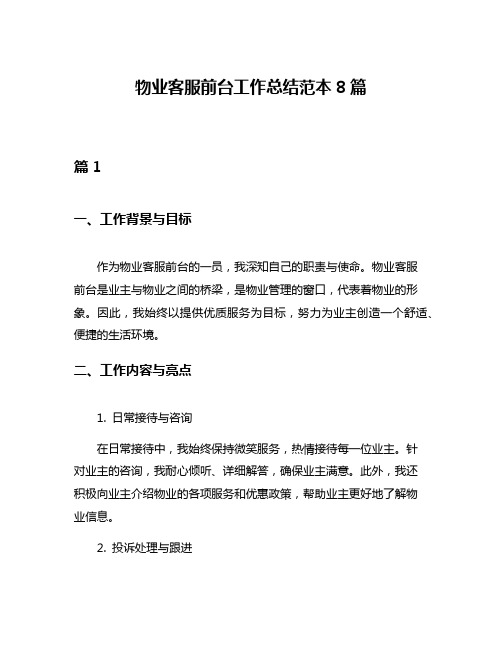 物业客服前台工作总结范本 8 篇

篇 1

一、工作背景与目标

作为物业客服前台的一员，我深知自己的职责与使命。物业客服前台是业主与物业之间的桥梁，是物业管理的窗口，代表着物业的形象。因此，我始终以提供优质服务为目标，努力为业主创造一个舒适、便捷的生活环境。

二、工作内容与亮点

1. 日常接待与咨询

在日常接待中，我始终保持微笑服务，热情接待每一位业主。针对业主的咨询，我耐心倾听、详细解答，确保业主满意。此外，我还积极向业主介绍物业的各项服务和优惠政策，帮助业主更好地了解物业信息。

2. 投诉处理与跟进